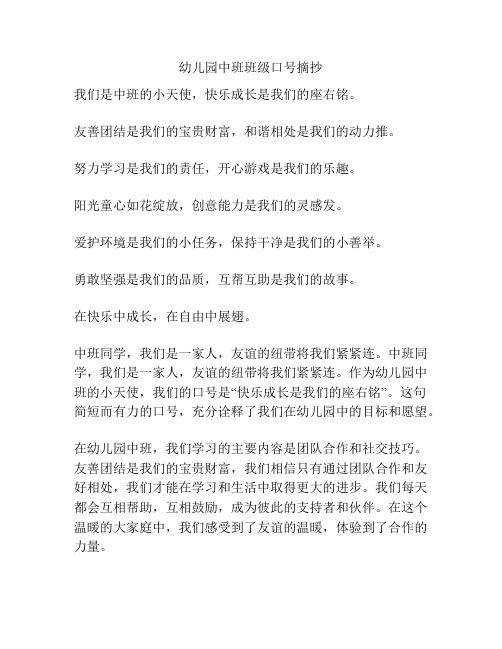 幼儿园中班班级口号摘抄

我们是中班的小天使，快乐成长是我们的座右铭。

友善团结是我们的宝贵财富，和谐相处是我们的动力推。

努力学习是我们的责任，开心游戏是我们的乐趣。

阳光童心如花绽放，创意能力是我们的灵感发。

爱护环境是我们的小任务，保持干净是我们的小善举。

勇敢坚强是我们的品质，互帮互助是我们的故事。

在快乐中成长，在自由中展翅。

中班同学，我们是一家人，友谊的纽带将我们紧紧连。中班同学，我们是一家人，友谊的纽带将我们紧紧连。作为幼儿园中班的小天使，我们的口号是“快乐成长是我们的座右铭”。这句简短而有力的口号，充分诠释了我们在幼儿园中的目标和愿望。

在幼儿园中班，我们学习的主要内容是团队合作和社交技巧。友善团结是我们的宝贵财富，我们相信只有通过团队合作和友好相处，我们才能在学习和生活中取得更大的进步。我们每天都会互相帮助，互相鼓励，成为彼此的支持者和伙伴。在这个温暖的大家庭中，我们感受到了友谊的温暖，体验到了合作的力量。